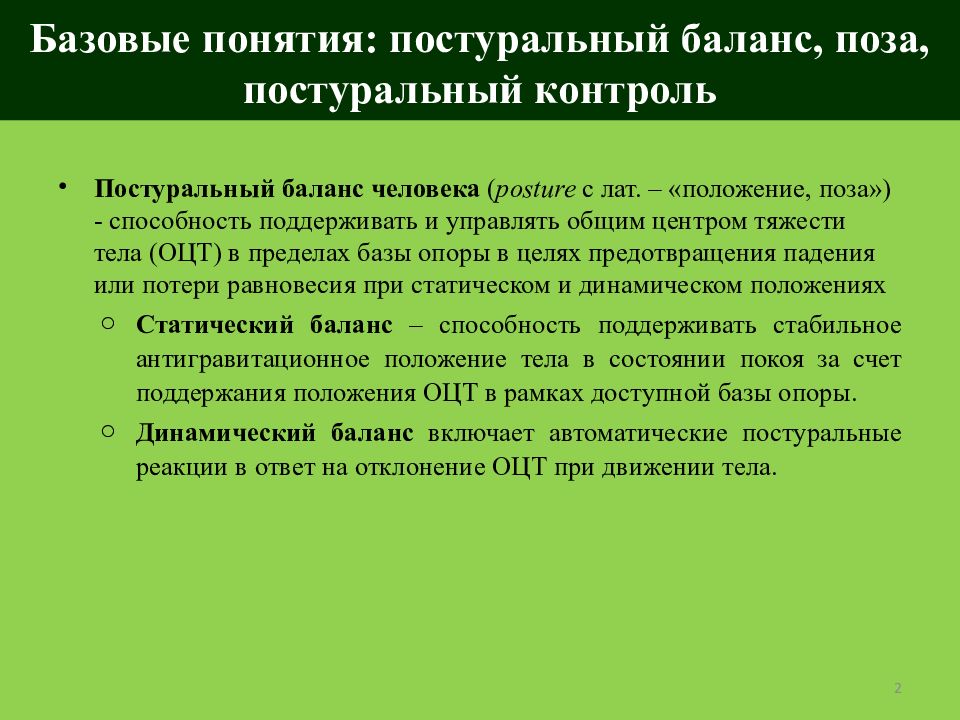 Базовые понятия: постуральный баланс, поза, постуральный контроль

• Постуральный баланс человека (posture с лат. – «положение, поза») - способность поддерживать и управлять общим центром тяжести тела (ОЦТ) в пределах базы опоры в целях предотвращения падения или потери равновесия при статическом и динамическом положениях

○ Статический баланс – способность поддерживать стабильное антигравитационное положение тела в состоянии покоя за счет поддержания положения ОЦТ в рамках доступной базы опоры.

○ Динамический баланс включает автоматические постуральные реакции в ответ на отклонение ОЦТ при движении тела.

2